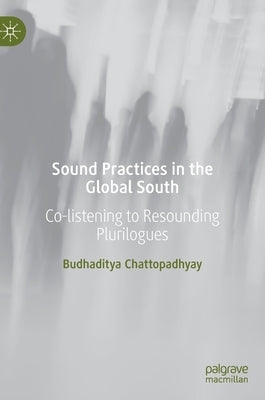 Sound Practices in the Global South

Co-listening to Resounding Plurilogues

Budhaditya Chattopadhyay

palgrave macmillan